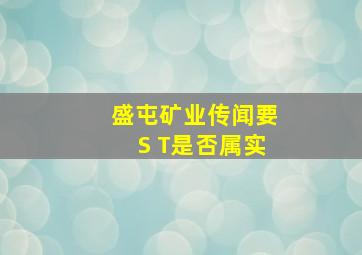 盛屯矿业传闻要
S T是否属实